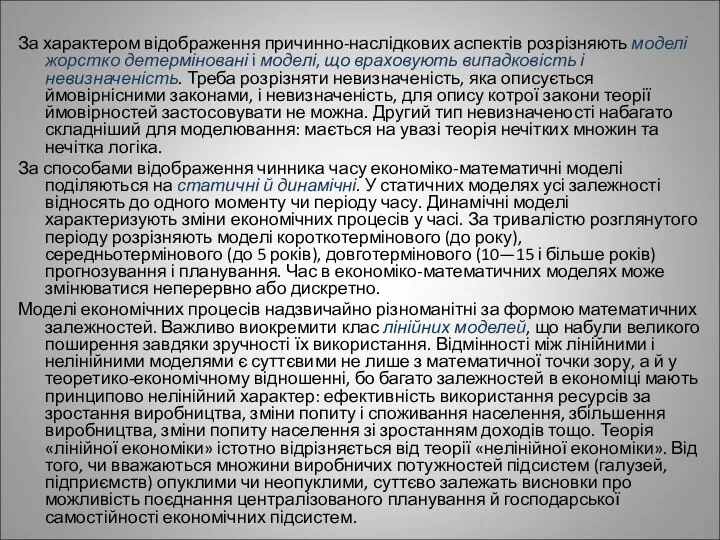 За характером відображення причинно-наслідкових аспектів розрізняють моделі жорстко детерміновані і моделі, що враховують випадковість і невизначеність. Треба розрізняти невизначеність, яка описується ймовірнісними законами, і невизначеність, для опису котрої закони теорії ймовірностей застосовувати не можна. Другий тип невизначеності набагато складніший для моделювання: мається на увазі теорія нечітких множин та нечітка логіка.

За способами відображення чинника часу економіко-математичні моделі поділяються на статичні й динамічні. У статичних моделях усі залежності відносять до одного моменту чи періоду часу. Динамічні моделі характеризують зміни економічних процесів у часі. За тривалістю розглянутого періоду розрізняють моделі короткотермінового (до року), середньотермінового (до 5 років), довготермінового (10—15 і більше років) прогнозування і планування. Час в економіко-математичних моделях може змінюватися неперервно або дискретно.

Моделі економічних процесів надзвичайно різноманітні за формою математичних залежностей. Важливо виокремити клас лінійних моделей, що набули великого поширення завдяки зручності їх використання. Відмінності між лінійними і нелінійними моделями є суттєвими не лише з математичної точки зору, а й у теоретико-економічному відношенні, бо багато залежностей в економіці мають принципово нелінійний характер: ефективність використання ресурсів за зростання виробництва, зміни попиту і споживання населення, збільшення виробництва, зміни попиту населення зі зростанням доходів тощо. Теорія «лінійної економіки» істотно відрізняється від теорії «нелінійної економіки». Від того, чи вважаються множини виробничих потужностей підсистем (галузей, підприємств) опуклими чи неопуклими, суттєво залежать висновки про можливість поєднання централізованого планування й господарської самостійності економічних підсистем.